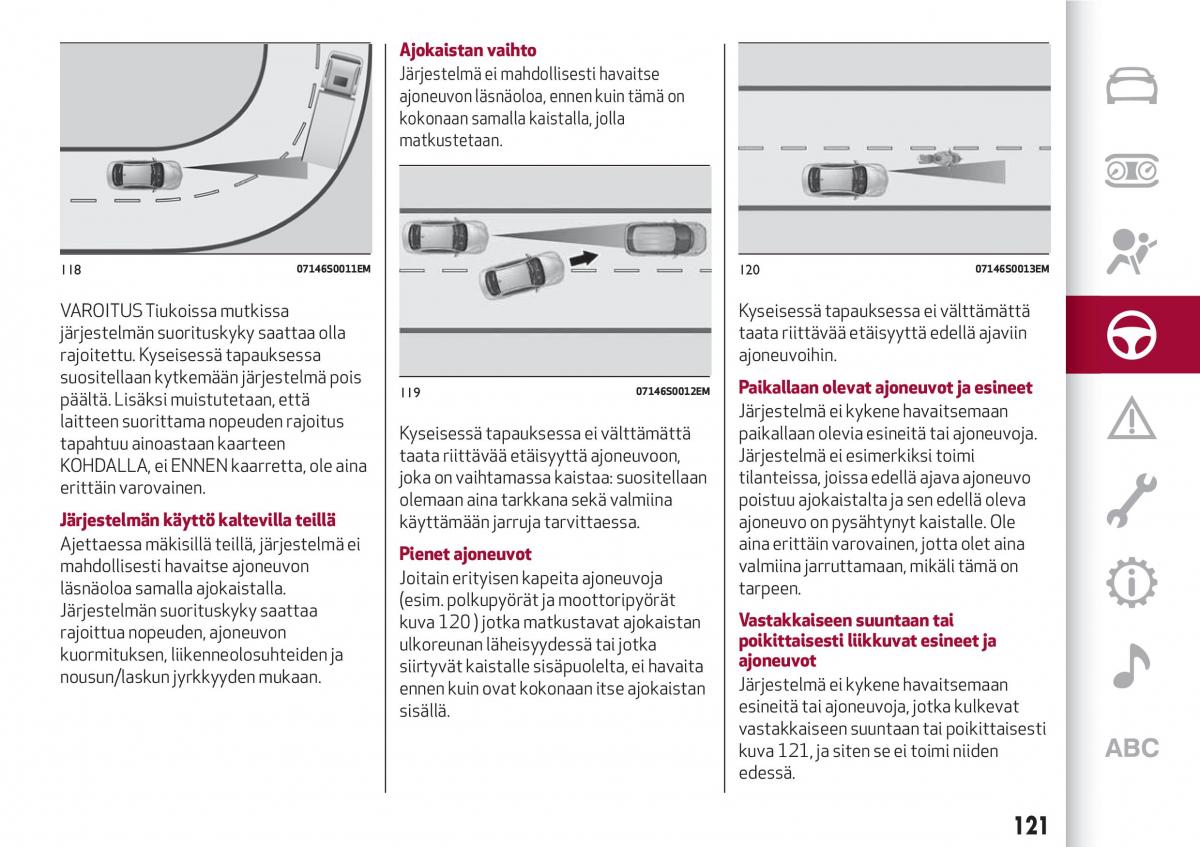 118 07146S0011EM

VAROITUS Tiukoissa mutkissa järjestelmän suorituskyky saattaa olla rajoitettu. Kyseisessä tapauksessa suositellaan kytkemään järjestelmä pois päältä. Lisäksi muistutetaan, että laitteen suorittama nopeuden rajoitus tapahtuu ainoastaan kaarteen KOHDALLA, ei ENNEN kaarretta, ole aina erittäin varovainen.

Järjestelmän käyttö kaltevilla teillä
Ajettaessa mäkisillä teillä, järjestelmä ei mahdollisesti havaitse ajoneuvon läsnäoloa samalla ajokaistalla. Järjestelmän suorituskyky saattaa rajoittua nopeuden, ajoneuvon kuormituksen, liikenneolosuhteiden ja nousun/laskun jyrkkyyden mukaan.

Ajokaistan vaihto
Järjestelmä ei mahdollisesti havaitse ajoneuvon läsnäoloa, ennen kuin tämä on kokonaan samalla kaistalla, jolla matkustetaan.

119 07146S0012EM

Kyseisessä tapauksessa ei välttämättä taata riittävää etäisyyttä ajoneuvoon, joka on vaihtamassa kaistaa: suositellaan olemaan aina tarkkana sekä valmiina käyttämään jarruja tarvittaessa.

Pienet ajoneuvot
Joitain erityisen kapeita ajoneuvoja (esim. polkupyörät ja moottoripyörät kuva 120 ) jotka matkustavat ajokaistan ulkoreunan läheisyydessä tai jotka siirtyvät kaistalle sisäpuolelta, ei havaita ennen kuin ovat kokonaan itse ajokaistan sisällä.

120 07146S0013EM

Kyseisessä tapauksessa ei välttämättä taata riittävää etäisyyttä edellä ajaviin ajoneuvoihin.

Paikallaan olevat ajoneuvot ja esineet
Järjestelmä ei kykene havaitsemaan paikallaan olevia esineitä tai ajoneuvoja. Järjestelmä ei esimerkiksi toimi tilanteissa, joissa edellä ajava ajoneuvo poistuu ajokaistalta ja sen edellä oleva ajoneuvo on pysähtynyt kaistalle. Ole aina erittäin varovainen, jotta olet aina valmiina jarruttamaan, mikäli tämä on tarpeen.

Vastakkaiseen suuntaan tai poikittaisesti liikkuvat esineet ja ajoneuvot
Järjestelmä ei kykene havaitsemaan esineitä tai ajoneuvoja, jotka kulkevat vastakkaiseen suuntaan tai poikittaisesti kuva 121, ja siten se ei toimi niiden edessä.

ABC

121